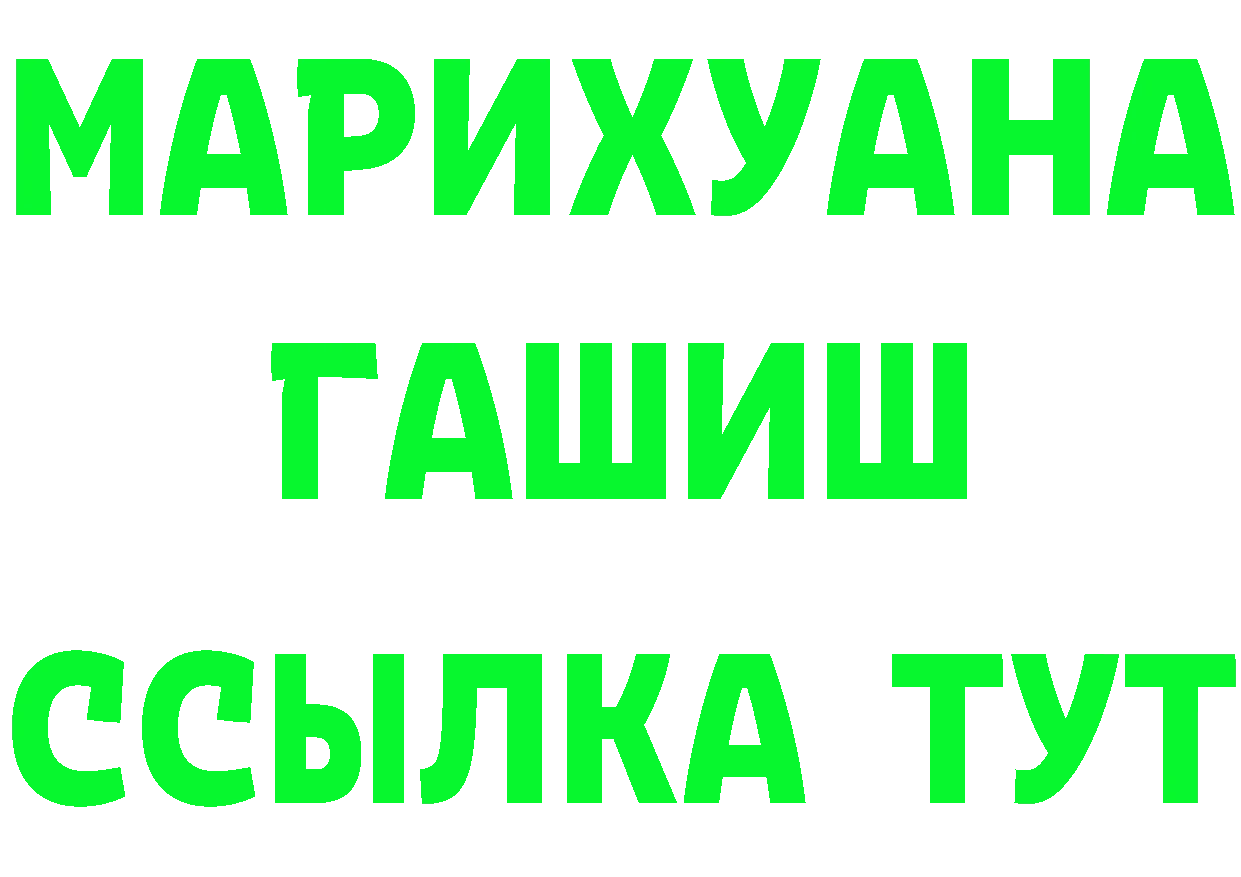 МАРИХУАНА
ГАШИШ
ССЫЛКА ТУТ